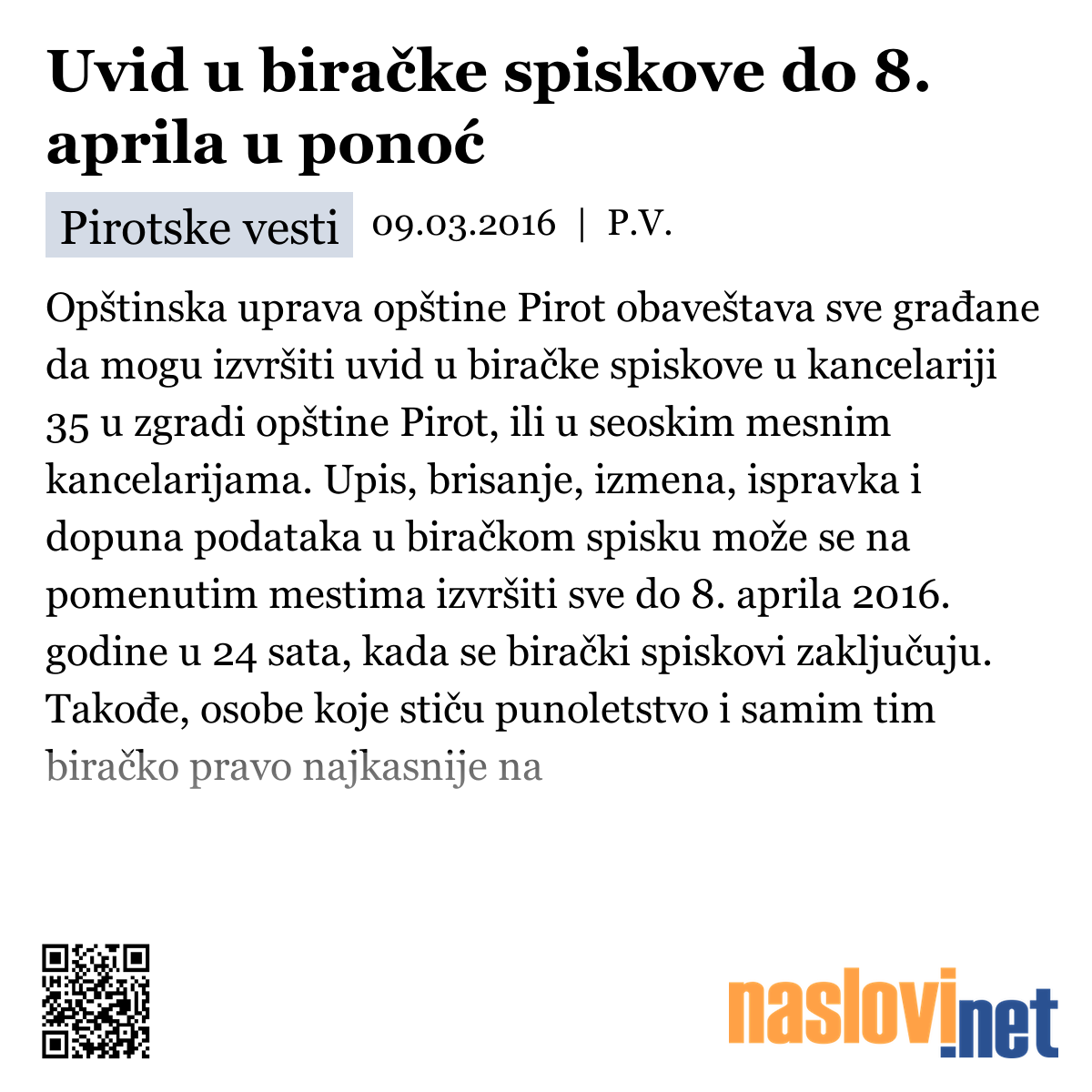 Uvid u biračke spiskove do 8. aprila u ponoć

Pirotske vesti 09.03.2016 | P.V.

Opštinska uprava opštine Pirot obaveštava sve građane da mogu izvršiti uvid u biračke spiskove u kancelariji 35 u zgradi opštine Pirot, ili u seoskim mesnim kancelarijama. Upis, brisanje, izmena, ispravka i dopuna podataka u biračkom spisku može se na pomenutim mestima izvršiti sve do 8. aprila 2016. godine u 24 sata, kada se birački spiskovi zaključuju. Takođe, osobe koje stiču punoletstvo i samim tim biračko pravo najkasnije na

naslovi.net